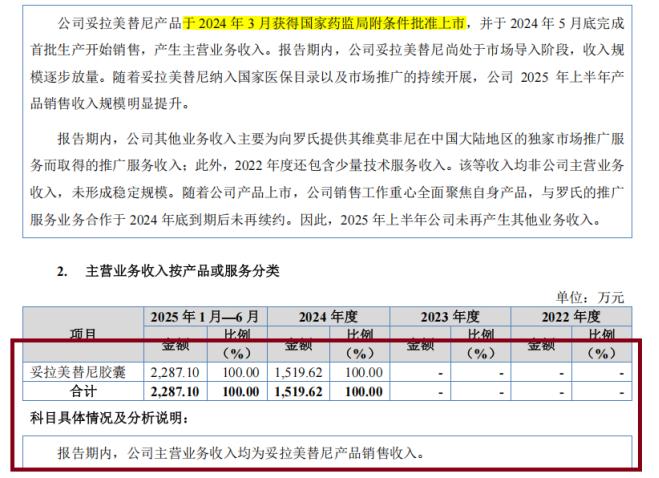 公司妥拉美替尼产品于2024年3月获得国家药监局附条件批准上市，并于2024年5月底完成首批生产开始销售，产生主营业务收入。报告期内，公司妥拉美替尼尚处于市场导入阶段，收入规模逐步放量。随着妥拉美替尼纳入国家医保目录以及市场推广的持续开展，公司2025年上半年产品销售收入规模明显提升。

报告期内，公司其他业务收入主要为向罗氏提供其维莫非尼在中国大陆地区的独家市场推广服务而取得的推广服务收入；此外，2022年度还包含少量技术服务收入。该等收入均非公司主营业务收入，未形成稳定规模。随着公司产品上市，公司销售工作重心全面聚焦自身产品，与罗氏的推广服务业务合作于2024年底到期后未再续约。因此，2025年上半年公司未再产生其他业务收入。

2. 主营业务收入按产品或服务分类

单位：万元

| 项目 | 2025年1月—6月 | | 2024年度 | | 2023年度 | | 2022年度 | |
|---|---|---|---|---|---|---|---|---|
| | 金额 | 比例（%） | 金额 | 比例（%） | 金额 | 比例（%） | 金额 | 比例（%） |
| 妥拉美替尼胶囊 | 2,287.10 | 100.00 | 1,519.62 | 100.00 | - | - | - | - |
| 合计 | 2,287.10 | 100.00 | 1,519.62 | 100.00 | - | - | - | - |

科目具体情况及分析说明：

报告期内，公司主营业务收入均为妥拉美替尼产品销售收入。